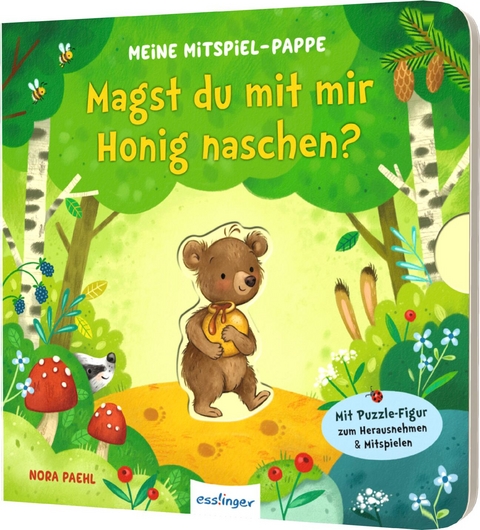 MEINE MITSPIEL-PAPPE

Magst du mit mir Honig naschen?

Mit Puzzle-Figur zum Herausnehmen & Mitspielen

NORA PAEHL

esslinger